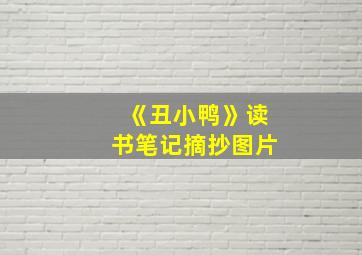 《丑小鸭》读书笔记摘抄图片